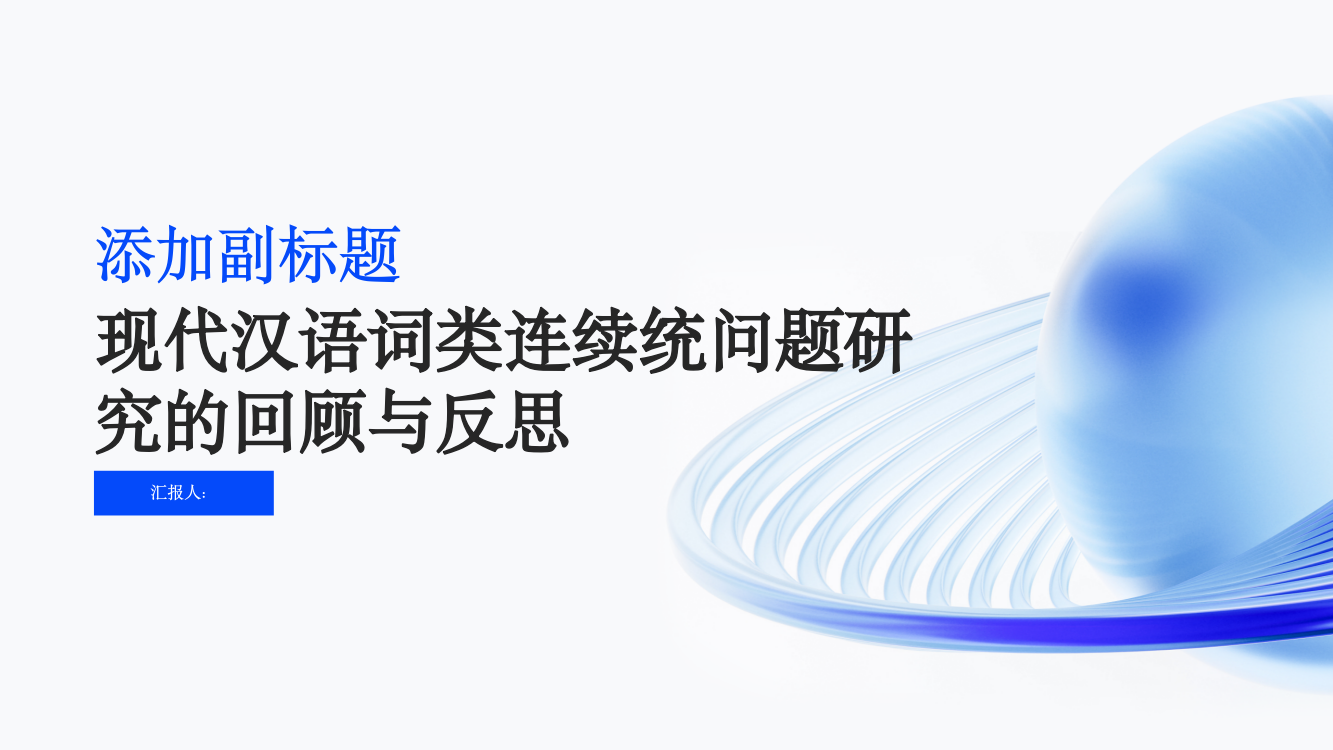 添加副标题

现代汉语词类连续统问题研究的回顾与反思

汇报人: